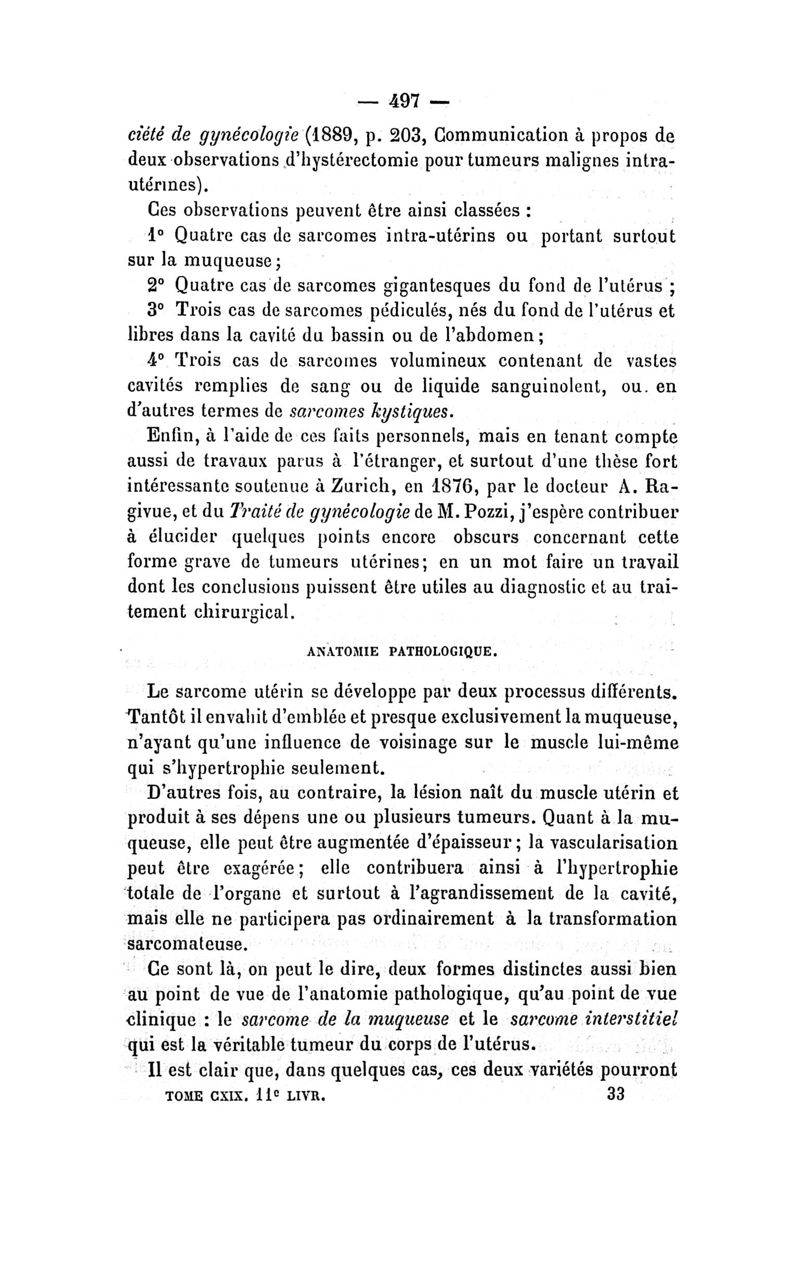 — 497 —

ciété de gynécologie (1889, p. 203, Communication à propos de deux observations d'hystérectomie pour tumeurs malignes intra-utérines).

Ces observations peuvent être ainsi classées :

1° Quatre cas de sarcomes intra-utérins ou portant surtout sur la muqueuse ;

2° Quatre cas de sarcomes gigantesques du fond de l'utérus ;

3° Trois cas de sarcomes pédiculés, nés du fond de l'utérus et libres dans la cavité du bassin ou de l'abdomen ;

4° Trois cas de sarcomes volumineux contenant de vastes cavités remplies de sang ou de liquide sanguinolent, ou en d'autres termes de sarcomes kystiques.

Enfin, à l'aide de ces faits personnels, mais en tenant compte aussi de travaux parus à l'étranger, et surtout d'une thèse fort intéressante soutenue à Zurich, en 1876, par le docteur A. Ragivue, et du Traité de gynécologie de M. Pozzi, j'espère contribuer à élucider quelques points encore obscurs concernant cette forme grave de tumeurs utérines; en un mot faire un travail dont les conclusions puissent être utiles au diagnostic et au traitement chirurgical.

ANATOMIE PATHOLOGIQUE.

Le sarcome utérin se développe par deux processus différents. Tantôt il envahit d'emblée et presque exclusivement la muqueuse, n'ayant qu'une influence de voisinage sur le muscle lui-même qui s'hypertrophie seulement.

D'autres fois, au contraire, la lésion naît du muscle utérin et produit à ses dépens une ou plusieurs tumeurs. Quant à la muqueuse, elle peut être augmentée d'épaisseur ; la vascularisation peut être exagérée ; elle contribuera ainsi à l'hypertrophie totale de l'organe et surtout à l'agrandissement de la cavité, mais elle ne participera pas ordinairement à la transformation sarcomateuse.

Ce sont là, on peut le dire, deux formes distinctes aussi bien au point de vue de l'anatomie pathologique, qu'au point de vue clinique : le sarcome de la muqueuse et le sarcome interstitiel qui est la véritable tumeur du corps de l'utérus.

Il est clair que, dans quelques cas, ces deux variétés pourront

TOME CXIX. 11e LIVR. 33